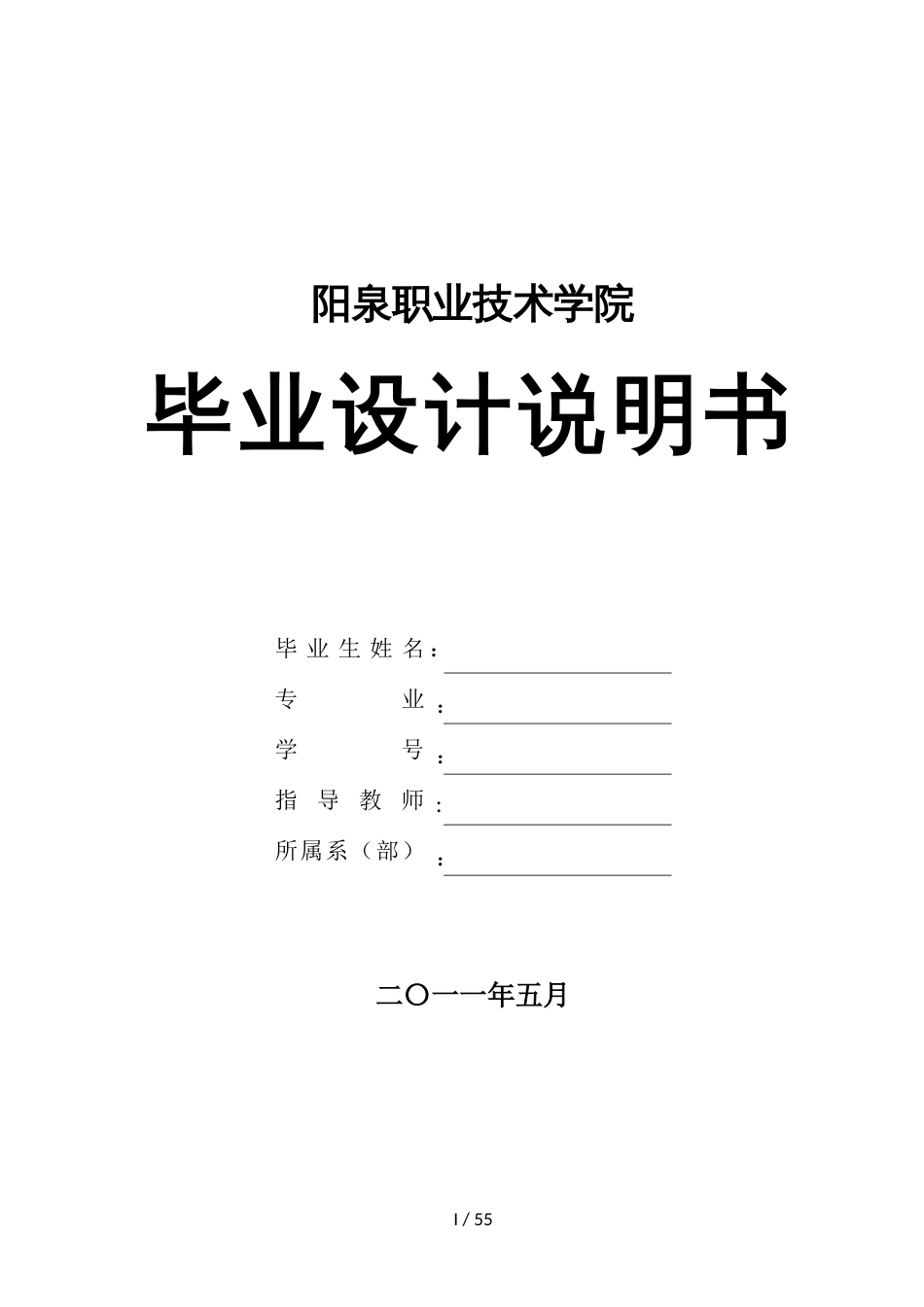 阳泉职业技术学院

毕业设计说明书

毕业生姓名：

专　　业：

学　　号：

指导教师：

所属系（部）：

二〇一一年五月

I / 55